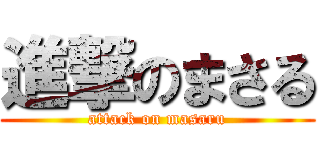 進撃のまさる
attack on masaru